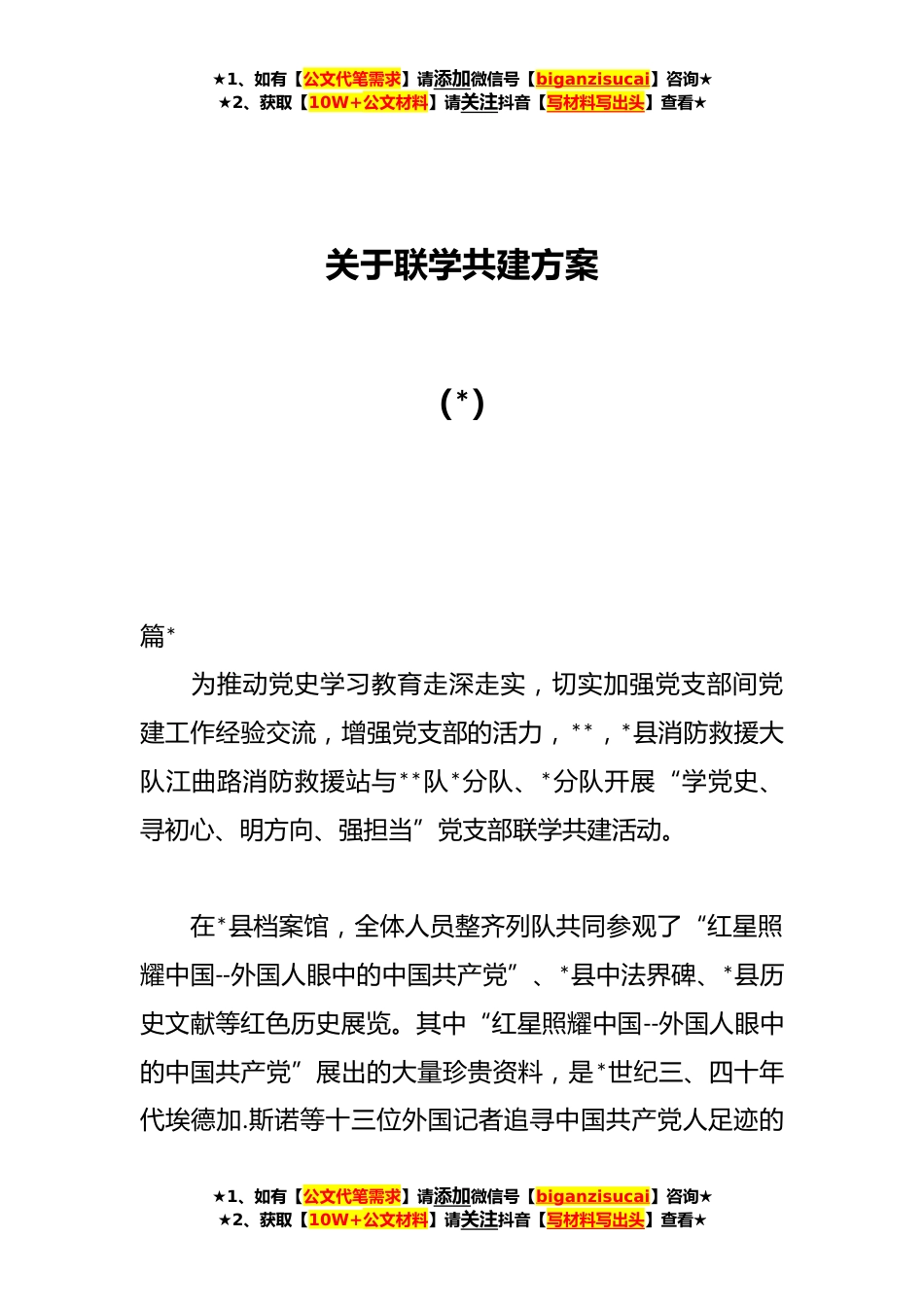 ★1、如有【公文代笔需求】请添加微信号【biganzisucai】咨询★
★2、获取【10W+公文材料】请关注抖音【写材料写出头】查看★

关于联学共建方案

(*)

篇*

为推动党史学习教育走深走实，切实加强党支部间党建工作经验交流，增强党支部的活力，**，*县消防救援大队江曲路消防救援站与**队*分队、*分队开展“学党史、寻初心、明方向、强担当”党支部联学共建活动。

在*县档案馆，全体人员整齐列队共同参观了“红星照耀中国--外国人眼中的中国共产党”、*县中法界碑、*县历史文献等红色历史展览。其中“红星照耀中国--外国人眼中的中国共产党”展出的大量珍贵资料，是*世纪三、四十年代埃德加.斯诺等十三位外国记者追寻中国共产党人足迹的

★1、如有【公文代笔需求】请添加微信号【biganzisucai】咨询★
★2、获取【10W+公文材料】请关注抖音【写材料写出头】查看★